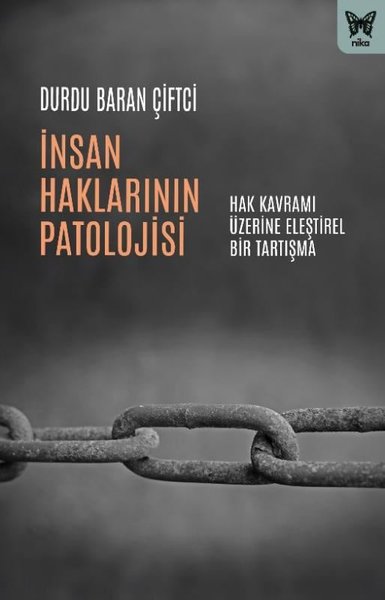 nika

DURDU BARAN ÇİFTCİ

İNSAN HAKLARININ PATOLOJİSİ

HAK KAVRAMI ÜZERİNE ELEŞTİREL BİR TARTIŞMA